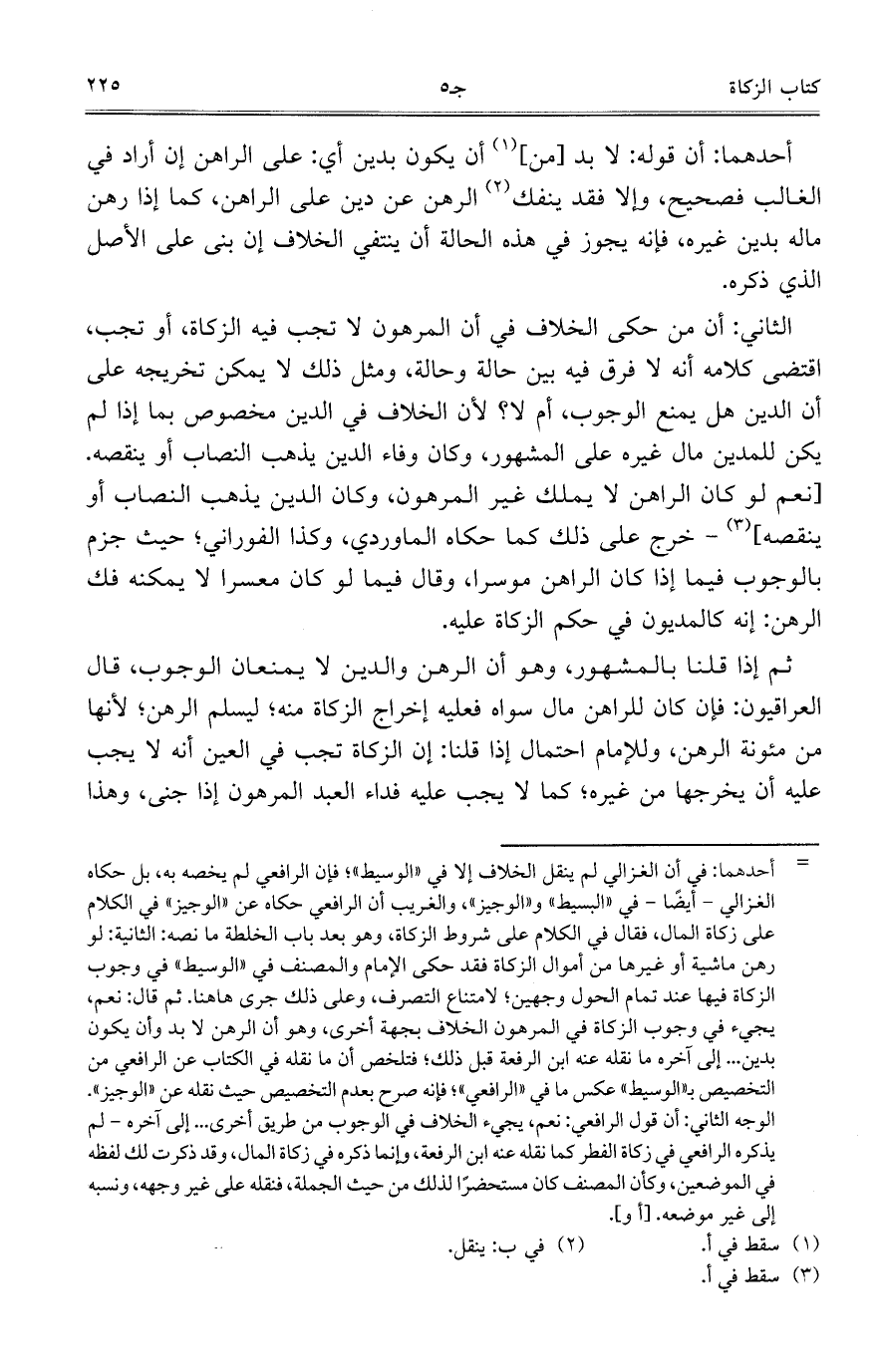 كتاب الزكاة　　　　جـ٥　　　　٢٢٥

أحدهما: أن قوله: لا بد [من]$^{(١)}$ أن يكون بدين أي: على الراهن إن أراد في الغالب فصحيح، وإلا فقد ينفك$^{(٢)}$ الرهن عن دين على الراهن، كما إذا رهن ماله بدين غيره، فإنه يجوز في هذه الحالة أن ينتفي الخلاف إن بنى على الأصل الذي ذكره.

الثاني: أن من حكى الخلاف في أن المرهون لا تجب فيه الزكاة، أو تجب، اقتضى كلامه أنه لا فرق فيه بين حالة وحالة، ومثل ذلك لا يمكن تخريجه على أن الدين هل يمنع الوجوب، أم لا؟ لأن الخلاف في الدين مخصوص بما إذا لم يكن للمدين مال غيره على المشهور، وكان وفاء الدين يذهب النصاب أو ينقصه. [نعم لو كان الراهن لا يملك غير المرهون، وكان الدين يذهب النصاب أو ينقصه]$^{(٣)}$ - خرج على ذلك كما حكاه الماوردي، وكذا الفوراني؛ حيث جزم بالوجوب فيما إذا كان الراهن موسرا، وقال فيما لو كان معسرا لا يمكنه فك الرهن: إنه كالمديون في حكم الزكاة عليه.

ثم إذا قلنا بالمشهور، وهو أن الرهن والدين لا يمنعان الوجوب، قال العراقيون: فإن كان للراهن مال سواه فعليه إخراج الزكاة منه؛ ليسلم الرهن؛ لأنها من مئونة الرهن، وللإمام احتمال إذا قلنا: إن الزكاة تجب في العين أنه لا يجب عليه أن يخرجها من غيره؛ كما لا يجب عليه فداء العبد المرهون إذا جنى، وهذا

= أحدهما: في أن الغزالي لم ينقل الخلاف إلا في «الوسيط»؛ فإن الرافعي لم يخصه به، بل حكاه الغزالي - أيضًا - في «البسيط» و«الوجيز»، والغريب أن الرافعي حكاه عن «الوجيز» في الكلام على زكاة المال، فقال في الكلام على شروط الزكاة، وهو بعد باب الخلطة ما نصه: الثانية: لو رهن ماشية أو غيرها من أموال الزكاة فقد حكى الإمام والمصنف في «الوسيط» في وجوب الزكاة فيها عند تمام الحول وجهين؛ لامتناع التصرف، وعلى ذلك جرى هاهنا. ثم قال: نعم، يجيء في وجوب الزكاة في المرهون الخلاف بجهة أخرى، وهو أن الرهن لا بد وأن يكون بدين... إلى آخره ما نقله عنه ابن الرفعة قبل ذلك؛ فتلخص أن ما نقله في الكتاب عن الرافعي من التخصيص بـ«الوسيط» عكس ما في «الرافعي»؛ فإنه صرح بعدم التخصيص حيث نقله عن «الوجيز».
الوجه الثاني: أن قول الرافعي: نعم، يجيء الخلاف في الوجوب من طريق أخرى... إلى آخره - لم يذكره الرافعي في زكاة الفطر كما نقله عنه ابن الرفعة، وإنما ذكره في زكاة المال، وقد ذكرت لك لفظه في الموضعين، وكأن المصنف كان مستحضرًا لذلك من حيث الجملة، فنقله على غير وجهه، ونسبه إلى غير موضعه. [أ و].
(١) سقط في أ.　　(٢) في ب: ينقل.
(٣) سقط في أ.